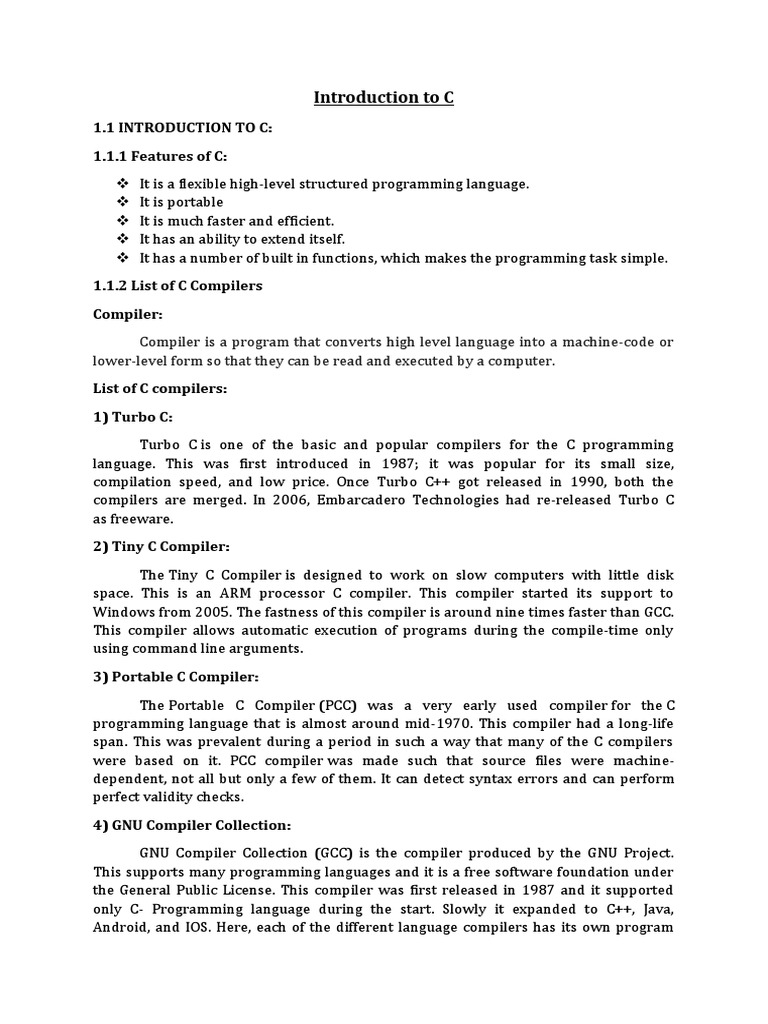 Introduction to C

1.1 INTRODUCTION TO C:

1.1.1 Features of C:

❖ It is a flexible high-level structured programming language.
❖ It is portable
❖ It is much faster and efficient.
❖ It has an ability to extend itself.
❖ It has a number of built in functions, which makes the programming task simple.

1.1.2 List of C Compilers

Compiler:

Compiler is a program that converts high level language into a machine-code or lower-level form so that they can be read and executed by a computer.

List of C compilers:

1) Turbo C:

Turbo C is one of the basic and popular compilers for the C programming language. This was first introduced in 1987; it was popular for its small size, compilation speed, and low price. Once Turbo C++ got released in 1990, both the compilers are merged. In 2006, Embarcadero Technologies had re-released Turbo C as freeware.

2) Tiny C Compiler:

The Tiny C Compiler is designed to work on slow computers with little disk space. This is an ARM processor C compiler. This compiler started its support to Windows from 2005. The fastness of this compiler is around nine times faster than GCC. This compiler allows automatic execution of programs during the compile-time only using command line arguments.

3) Portable C Compiler:

The Portable C Compiler (PCC) was a very early used compiler for the C programming language that is almost around mid-1970. This compiler had a long-life span. This was prevalent during a period in such a way that many of the C compilers were based on it. PCC compiler was made such that source files were machine-dependent, not all but only a few of them. It can detect syntax errors and can perform perfect validity checks.

4) GNU Compiler Collection:

GNU Compiler Collection (GCC) is the compiler produced by the GNU Project. This supports many programming languages and it is a free software foundation under the General Public License. This compiler was first released in 1987 and it supported only C- Programming language during the start. Slowly it expanded to C++, Java, Android, and IOS. Here, each of the different language compilers has its own program